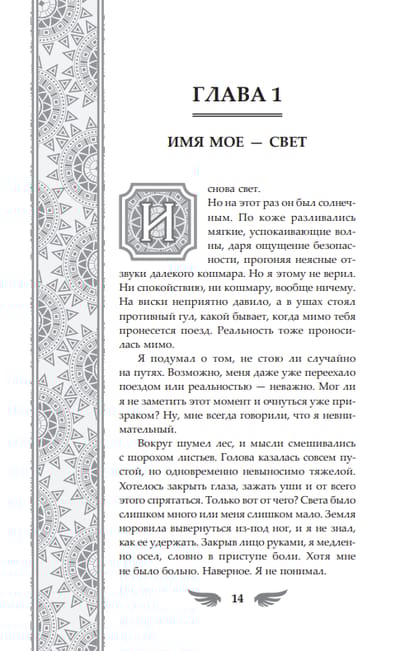 ГЛАВА 1

ИМЯ МОЕ — СВЕТ

И снова свет.

Но на этот раз он был солнечным. По коже разливались мягкие, успокаивающие волны, даря ощущение безопасности, прогоняя неясные отзвуки далекого кошмара. Но я этому не верил. Ни спокойствию, ни кошмару, вообще ничему. На виски неприятно давило, а в ушах стоял противный гул, какой бывает, когда мимо тебя пронесется поезд. Реальность тоже проносилась мимо.

Я подумал о том, не стою ли случайно на путях. Возможно, меня даже уже переехало поездом или реальностью — неважно. Мог ли я не заметить этот момент и очнуться уже призраком? Ну, мне всегда говорили, что я невнимательный.

Вокруг шумел лес, и мысли смешивались с шорохом листьев. Голова казалась совсем пустой, но одновременно невыносимо тяжелой. Хотелось закрыть глаза, зажать уши и от всего этого спрятаться. Только вот от чего? Света было слишком много или меня слишком мало. Земля норовила вывернуться из-под ног, и я не знал, как ее удержать. Закрыв лицо руками, я медленно осел, словно в приступе боли. Хотя мне не было больно. Наверное. Я не понимал.

14